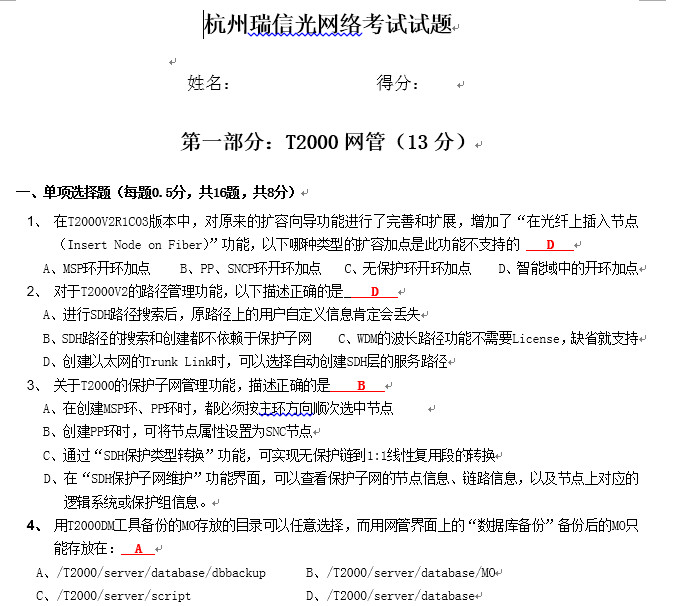 杭州瑞信光网络考试试题

姓名：　　　　　　得分：

第一部分：T2000 网管（13 分）

一、单项选择题（每题0.5分，共16题，共8分）

1、 在T2000V2R1C03版本中，对原来的扩容向导功能进行了完善和扩展，增加了“在光纤上插入节点（Insert Node on Fiber）”功能，以下哪种类型的扩容加点是此功能不支持的 D

A、MSP环开环加点　B、PP、SNCP环开环加点　C、无保护环开环加点　D、智能域中的开环加点

2、 对于T2000V2的路径管理功能，以下描述正确的是 D

A、进行SDH路径搜索后，原路径上的用户自定义信息肯定会丢失

B、SDH路径的搜索和创建都不依赖于保护子网　C、WDM的波长路径功能不需要License，缺省就支持

D、创建以太网的Trunk Link时，可以选择自动创建SDH层的服务路径

3、 关于T2000的保护子网管理功能，描述正确的是 B

A、在创建MSP环、PP环时，都必须按主环方向顺次选中节点

B、创建PP环时，可将节点属性设置为SNC节点

C、通过“SDH保护类型转换”功能，可实现无保护链到1:1线性复用段的转换

D、在“SDH保护子网维护”功能界面，可以查看保护子网的节点信息、链路信息，以及节点上对应的逻辑系统或保护组信息。

4、 用T2000DM工具备份的MO存放的目录可以任意选择，而用网管界面上的“数据库备份”备份后的MO只能存放在： A

A、/T2000/server/database/dbbackup　B、/T2000/server/database/MO

C、/T2000/server/script　D、/T2000/server/database